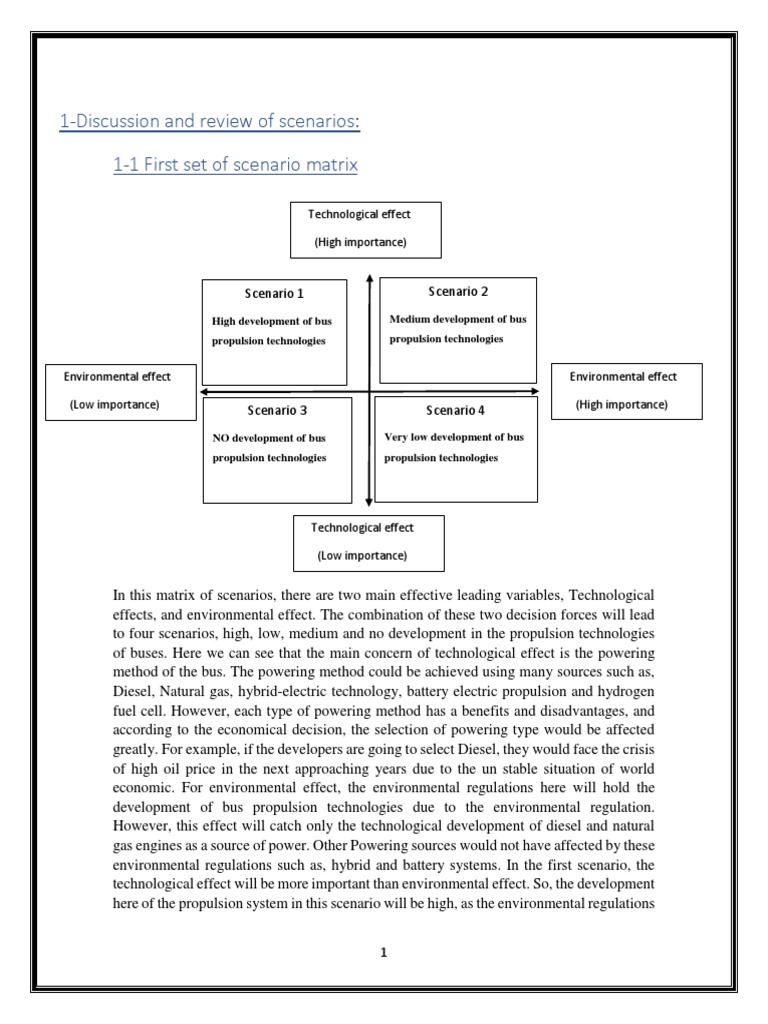 1-Discussion and review of scenarios:

1-1 First set of scenario matrix

Technological effect

(High importance)

Scenario 1

High development of bus propulsion technologies

Scenario 2

Medium development of bus propulsion technologies

Environmental effect

(Low importance)

Environmental effect

(High importance)

Scenario 3

NO development of bus propulsion technologies

Scenario 4

Very low development of bus propulsion technologies

Technological effect

(Low importance)

In this matrix of scenarios, there are two main effective leading variables, Technological effects, and environmental effect. The combination of these two decision forces will lead to four scenarios, high, low, medium and no development in the propulsion technologies of buses. Here we can see that the main concern of technological effect is the powering method of the bus. The powering method could be achieved using many sources such as, Diesel, Natural gas, hybrid-electric technology, battery electric propulsion and hydrogen fuel cell. However, each type of powering method has a benefits and disadvantages, and according to the economical decision, the selection of powering type would be affected greatly. For example, if the developers are going to select Diesel, they would face the crisis of high oil price in the next approaching years due to the un stable situation of world economic. For environmental effect, the environmental regulations here will hold the development of bus propulsion technologies due to the environmental regulation. However, this effect will catch only the technological development of diesel and natural gas engines as a source of power. Other Powering sources would not have affected by these environmental regulations such as, hybrid and battery systems. In the first scenario, the technological effect will be more important than environmental effect. So, the development here of the propulsion system in this scenario will be high, as the environmental regulations

1